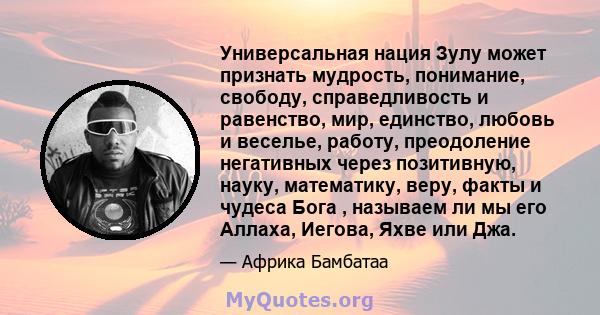 Универсальная нация Зулу может признать мудрость, понимание, свободу, справедливость и равенство, мир, единство, любовь и веселье, работу, преодоление негативных через позитивную, науку, математику, веру, факты и чудеса Бога , называем ли мы его Аллаха, Иегова, Яхве или Джа.

— Африка Бамбатаа

MyQuotes.org